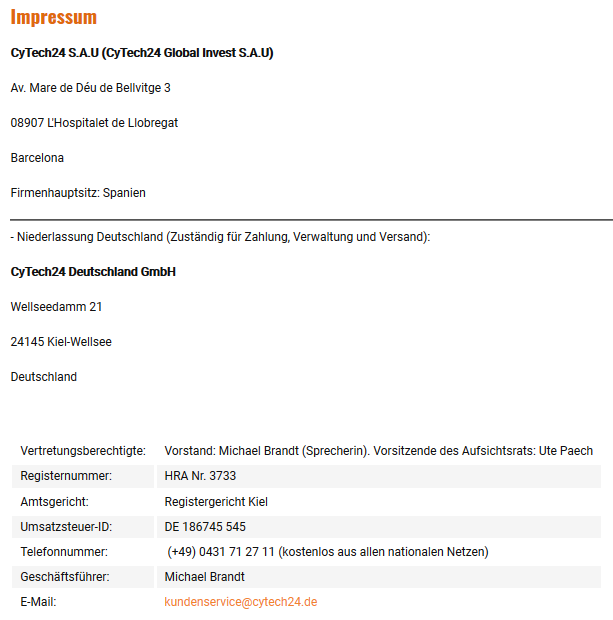 Impressum

CyTech24 S.A.U (CyTech24 Global Invest S.A.U)

Av. Mare de Déu de Bellvitge 3

08907 L'Hospitalet de Llobregat

Barcelona

Firmenhauptsitz: Spanien

- Niederlassung Deutschland (Zuständig für Zahlung, Verwaltung und Versand):

CyTech24 Deutschland GmbH

Wellseedamm 21

24145 Kiel-Wellsee

Deutschland

| | |
|---|---|
| Vertretungsberechtigte: | Vorstand: Michael Brandt (Sprecherin). Vorsitzende des Aufsichtsrats: Ute Paech |
| Registernummer: | HRA Nr. 3733 |
| Amtsgericht: | Registergericht Kiel |
| Umsatzsteuer-ID: | DE 186745 545 |
| Telefonnummer: | (+49) 0431 71 27 11 (kostenlos aus allen nationalen Netzen) |
| Geschäftsführer: | Michael Brandt |
| E-Mail: | kundenservice@cytech24.de |